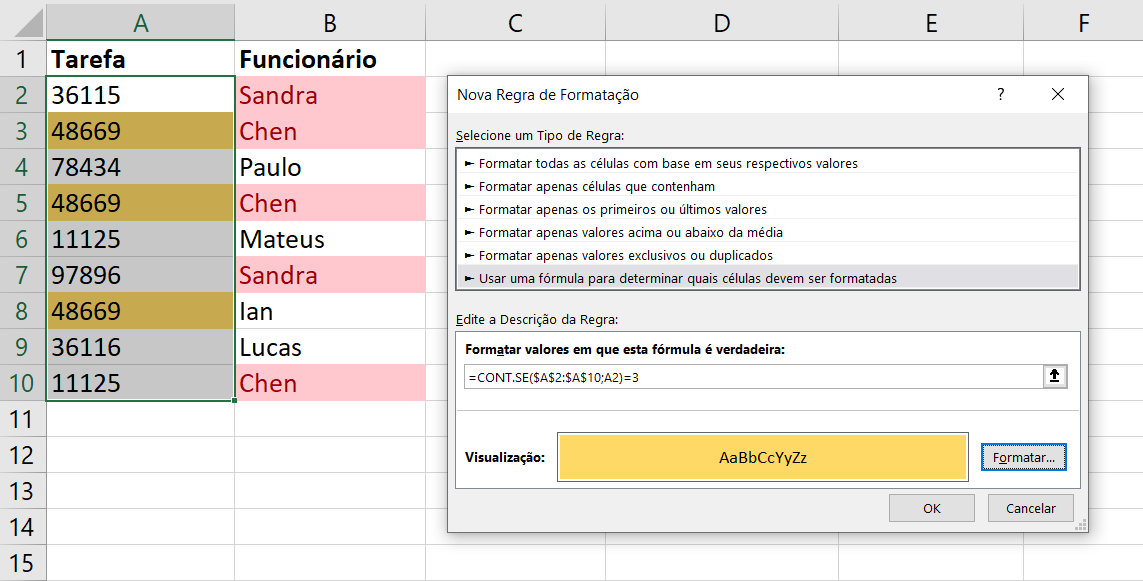 | | A | B | C | D | E | F |
|---|---|---|---|---|---|---|
| 1 | Tarefa | Funcionário | | | | |
| 2 | 36115 | Sandra | | | | |
| 3 | 48669 | Chen | | | | |
| 4 | 78434 | Paulo | | | | |
| 5 | 48669 | Chen | | | | |
| 6 | 11125 | Mateus | | | | |
| 7 | 97896 | Sandra | | | | |
| 8 | 48669 | Ian | | | | |
| 9 | 36116 | Lucas | | | | |
| 10 | 11125 | Chen | | | | |
| 11 | | | | | | |
| 12 | | | | | | |
| 13 | | | | | | |
| 14 | | | | | | |
| 15 | | | | | | |

Nova Regra de Formatação ? ✕

Selecione um Tipo de Regra:

► Formatar todas as células com base em seus respectivos valores
► Formatar apenas células que contenham
► Formatar apenas os primeiros ou últimos valores
► Formatar apenas valores acima ou abaixo da média
► Formatar apenas valores exclusivos ou duplicados
► Usar uma fórmula para determinar quais células devem ser formatadas

Edite a Descrição da Regra:

Formatar valores em que esta fórmula é verdadeira:

=CONT.SE($A$2:$A$10;A2)=3

Visualização: AaBbCcYyZz Formatar...

OK Cancelar